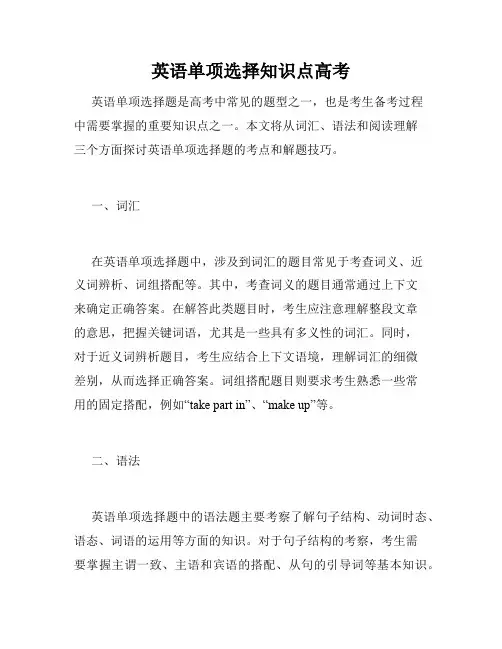 英语单项选择知识点高考

英语单项选择题是高考中常见的题型之一，也是考生备考过程中需要掌握的重要知识点之一。本文将从词汇、语法和阅读理解三个方面探讨英语单项选择题的考点和解题技巧。

一、词汇

在英语单项选择题中，涉及到词汇的题目常见于考查词义、近义词辨析、词组搭配等。其中，考查词义的题目通常通过上下文来确定正确答案。在解答此类题目时，考生应注意理解整段文章的意思，把握关键词语，尤其是一些具有多义性的词汇。同时，对于近义词辨析题目，考生应结合上下文语境，理解词汇的细微差别，从而选择正确答案。词组搭配题目则要求考生熟悉一些常用的固定搭配，例如“take part in”、“make up”等。

二、语法

英语单项选择题中的语法题主要考察了解句子结构、动词时态、语态、词语的运用等方面的知识。对于句子结构的考察，考生需要掌握主谓一致、主语和宾语的搭配、从句的引导词等基本知识。